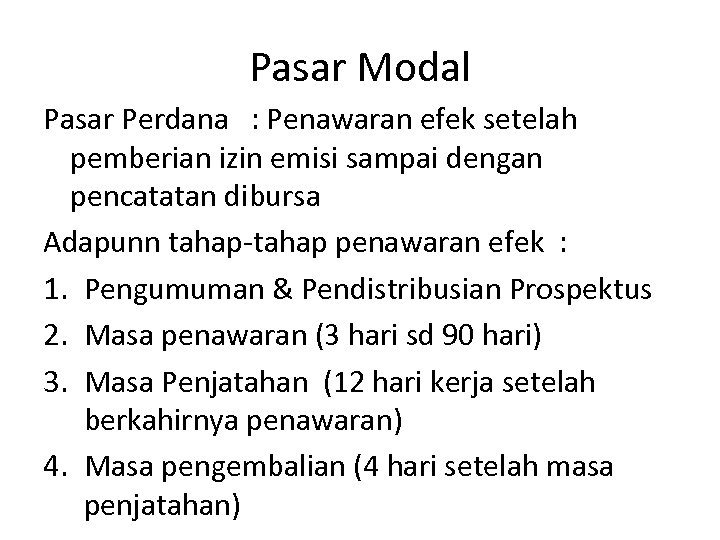 Pasar Modal

Pasar Perdana : Penawaran efek setelah pemberian izin emisi sampai dengan pencatatan dibursa

Adapunn tahap-tahap penawaran efek :

1. Pengumuman & Pendistribusian Prospektus
2. Masa penawaran (3 hari sd 90 hari)
3. Masa Penjatahan (12 hari kerja setelah berkahirnya penawaran)
4. Masa pengembalian (4 hari setelah masa penjatahan)